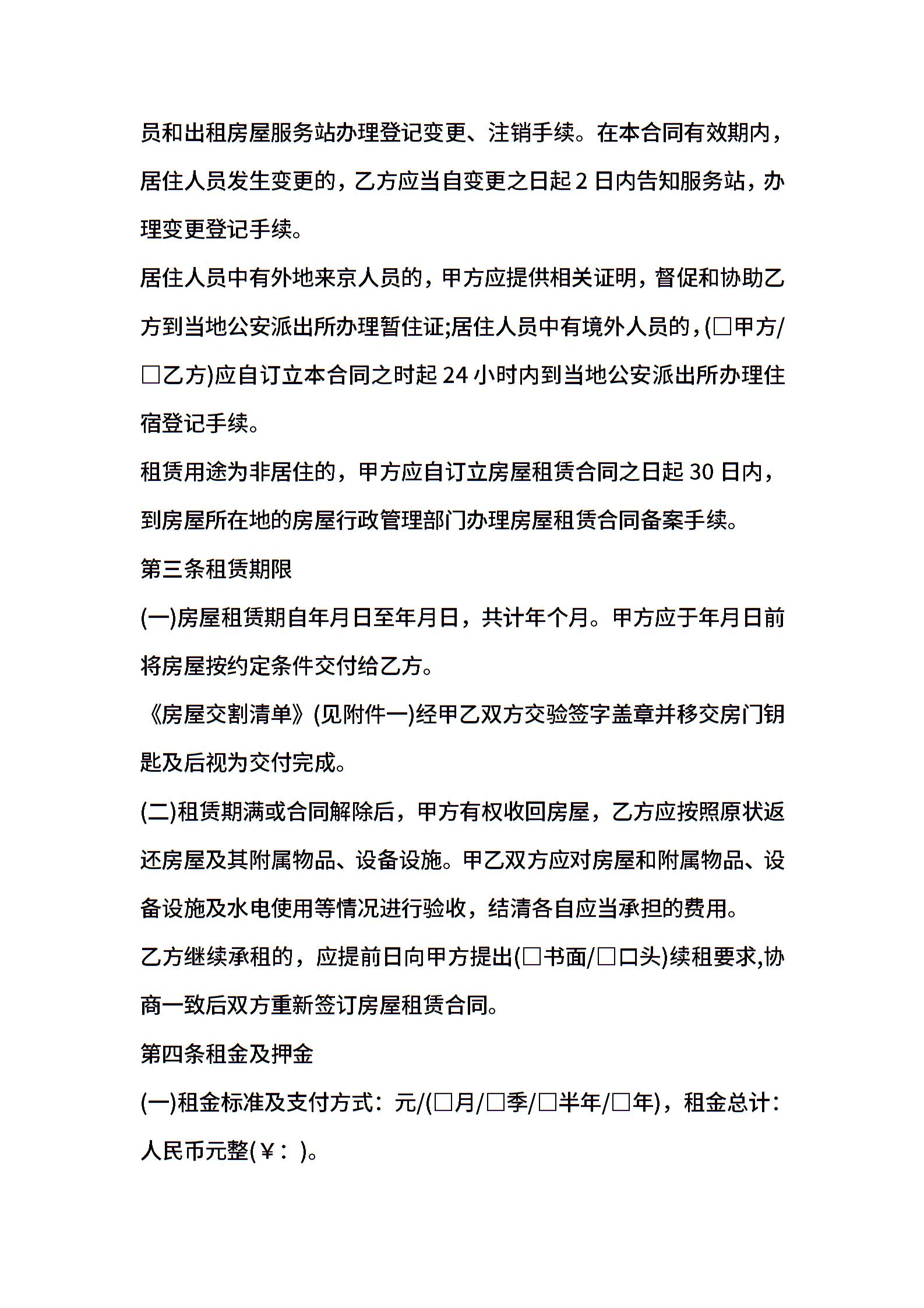 员和出租房屋服务站办理登记变更、注销手续。在本合同有效期内，居住人员发生变更的，乙方应当自变更之日起 2 日内告知服务站，办理变更登记手续。

居住人员中有外地来京人员的，甲方应提供相关证明，督促和协助乙方到当地公安派出所办理暂住证;居住人员中有境外人员的，(□甲方/□乙方)应自订立本合同之时起 24 小时内到当地公安派出所办理住宿登记手续。

租赁用途为非居住的，甲方应自订立房屋租赁合同之日起 30 日内，到房屋所在地的房屋行政管理部门办理房屋租赁合同备案手续。

第三条租赁期限

(一)房屋租赁期自年月日至年月日，共计年个月。甲方应于年月日前将房屋按约定条件交付给乙方。

《房屋交割清单》(见附件一)经甲乙双方交验签字盖章并移交房门钥匙及后视为交付完成。

(二)租赁期满或合同解除后，甲方有权收回房屋，乙方应按照原状返还房屋及其附属物品、设备设施。甲乙双方应对房屋和附属物品、设备设施及水电使用等情况进行验收，结清各自应当承担的费用。

乙方继续承租的，应提前日向甲方提出(□书面/□口头)续租要求,协商一致后双方重新签订房屋租赁合同。

第四条租金及押金

(一)租金标准及支付方式：元/(□月/□季/□半年/□年)，租金总计：人民币元整(￥：)。